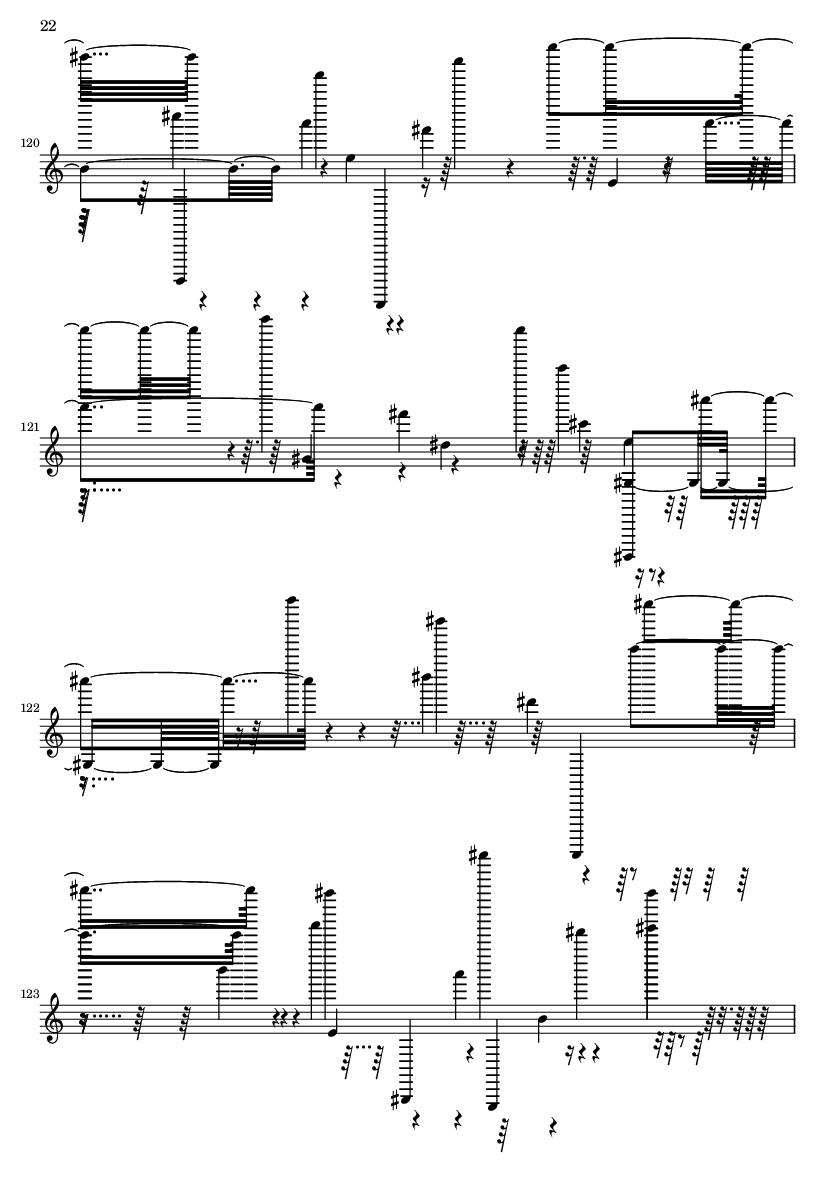 22

120

121

122

123